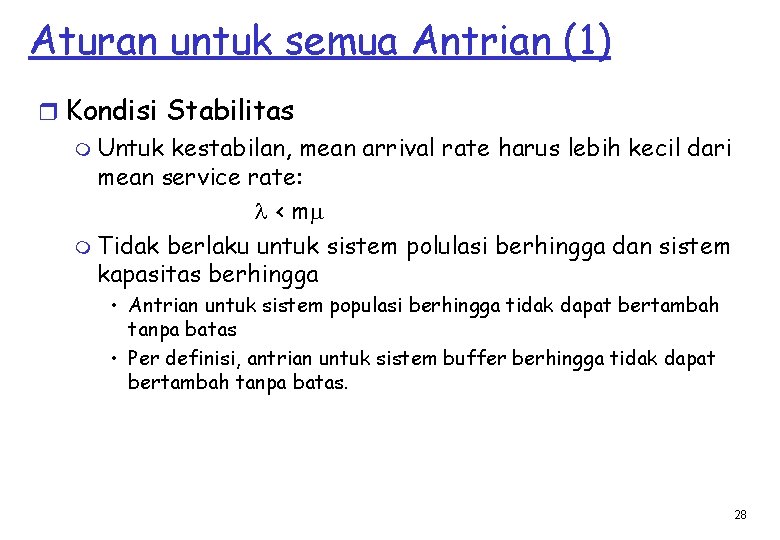 Aturan untuk semua Antrian (1)

Kondisi Stabilitas

Untuk kestabilan, mean arrival rate harus lebih kecil dari mean service rate:

$\lambda < m\mu$

Tidak berlaku untuk sistem polulasi berhingga dan sistem kapasitas berhingga

• Antrian untuk sistem populasi berhingga tidak dapat bertambah tanpa batas

• Per definisi, antrian untuk sistem buffer berhingga tidak dapat bertambah tanpa batas.

28